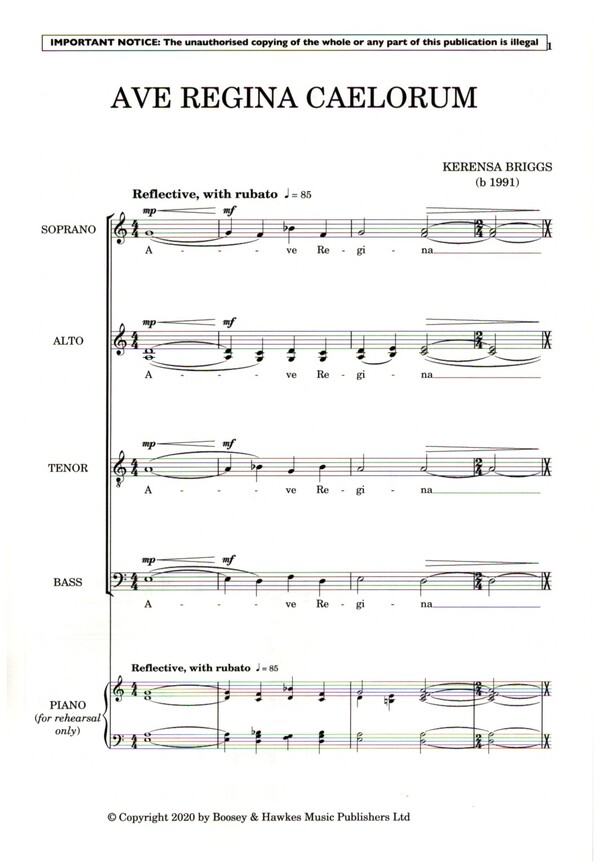 IMPORTANT NOTICE: The unauthorised copying of the whole or any part of this publication is illegal

1

AVE REGINA CAELORUM

KERENSA BRIGGS
(b 1991)

Reflective, with rubato ♩ = 85

SOPRANO
mp mf
A - - - ve Re - gi - na

ALTO
mp mf
A - - - ve Re - gi - na

TENOR
mp mf
A - - - ve Re - gi - na

BASS
mp mf
A - - - ve Re - gi - na

Reflective, with rubato ♩ = 85

PIANO
(for rehearsal only)

© Copyright 2020 by Boosey & Hawkes Music Publishers Ltd